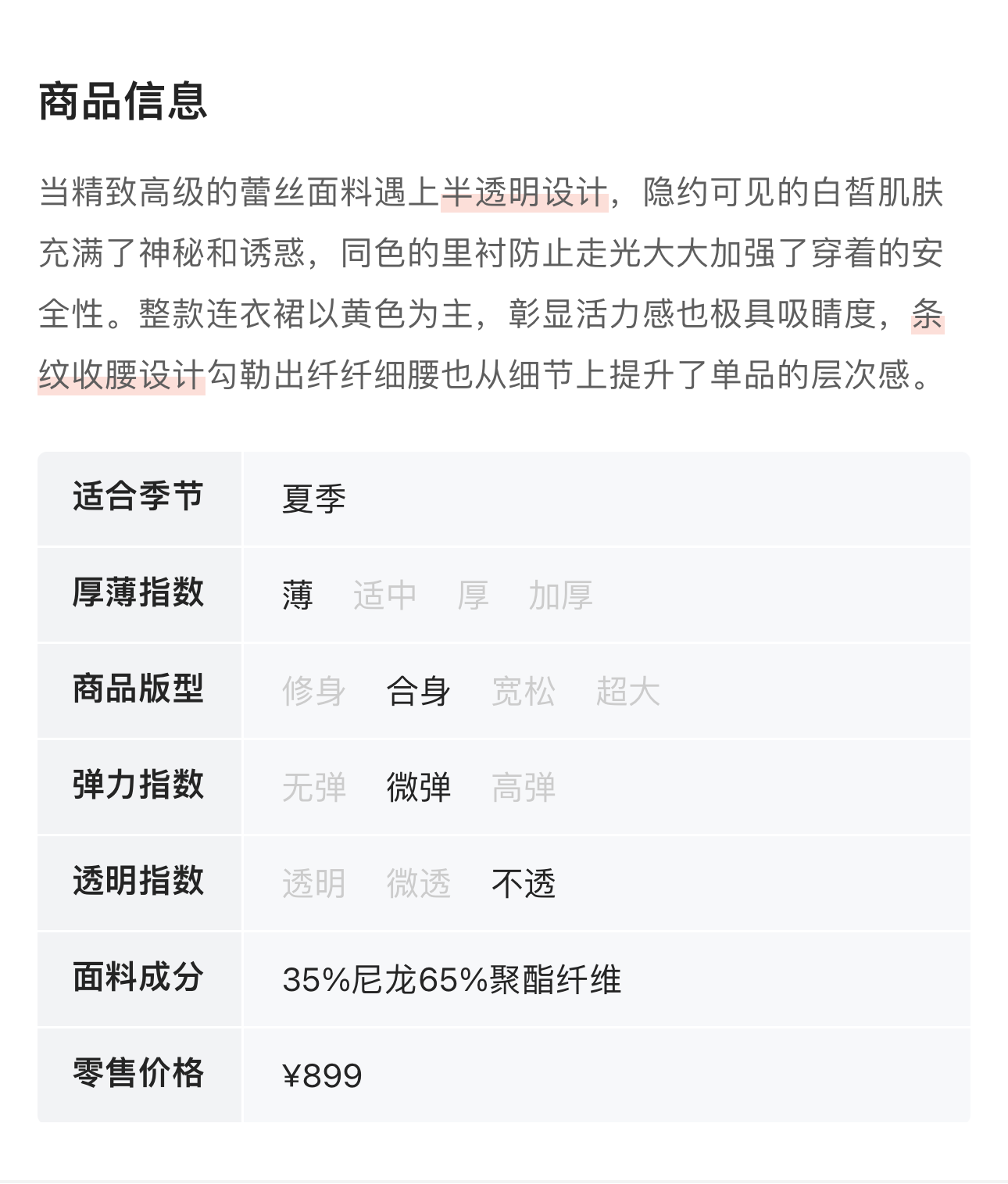 商品信息

当精致高级的蕾丝面料遇上半透明设计，隐约可见的白皙肌肤充满了神秘和诱惑，同色的里衬防止走光大大加强了穿着的安全性。整款连衣裙以黄色为主，彰显活力感也极具吸睛度，条纹收腰设计勾勒出纤纤细腰也从细节上提升了单品的层次感。

| 适合季节 | 夏季 |
|---|---|
| 厚薄指数 | 薄 适中 厚 加厚 |
| 商品版型 | 修身 合身 宽松 超大 |
| 弹力指数 | 无弹 微弹 高弹 |
| 透明指数 | 透明 微透 不透 |
| 面料成分 | 35%尼龙65%聚酯纤维 |
| 零售价格 | ¥899 |